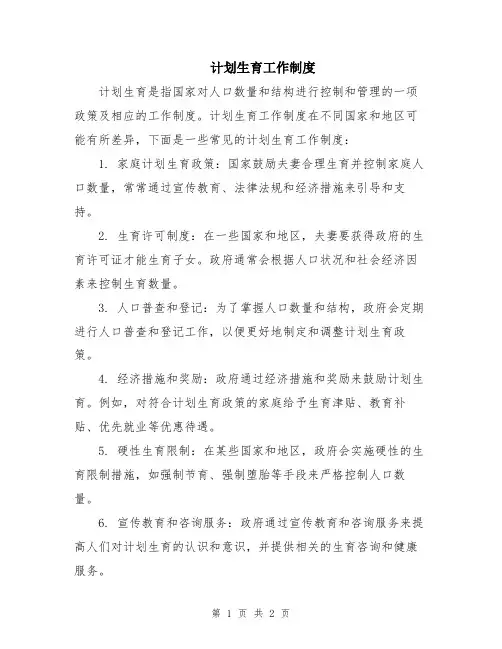 计划生育工作制度

计划生育是指国家对人口数量和结构进行控制和管理的一项政策及相应的工作制度。计划生育工作制度在不同国家和地区可能有所差异，下面是一些常见的计划生育工作制度：

1. 家庭计划生育政策：国家鼓励夫妻合理生育并控制家庭人口数量，常常通过宣传教育、法律法规和经济措施来引导和支持。

2. 生育许可制度：在一些国家和地区，夫妻要获得政府的生育许可证才能生育子女。政府通常会根据人口状况和社会经济因素来控制生育数量。

3. 人口普查和登记：为了掌握人口数量和结构，政府会定期进行人口普查和登记工作，以便更好地制定和调整计划生育政策。

4. 经济措施和奖励：政府通过经济措施和奖励来鼓励计划生育。例如，对符合计划生育政策的家庭给予生育津贴、教育补贴、优先就业等优惠待遇。

5. 硬性生育限制：在某些国家和地区，政府会实施硬性的生育限制措施，如强制节育、强制堕胎等手段来严格控制人口数量。

6. 宣传教育和咨询服务：政府通过宣传教育和咨询服务来提高人们对计划生育的认识和意识，并提供相关的生育咨询和健康服务。

第 1 页 共 2 页